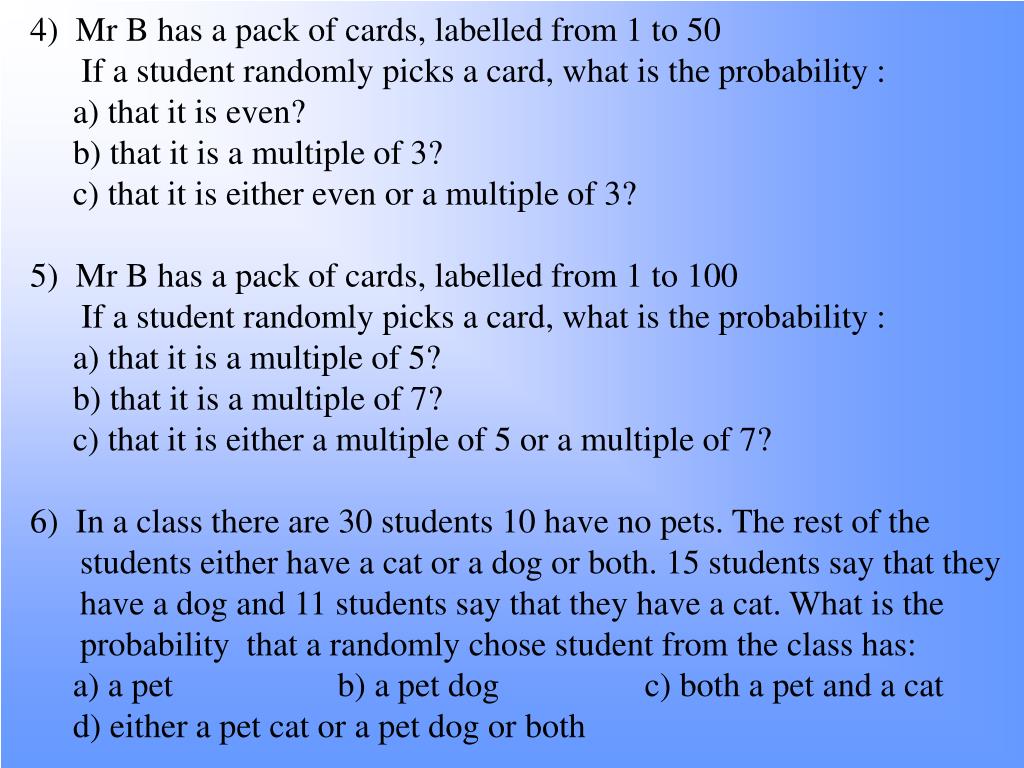 4) Mr B has a pack of cards, labelled from 1 to 50
If a student randomly picks a card, what is the probability :
a) that it is even?
b) that it is a multiple of 3?
c) that it is either even or a multiple of 3?

5) Mr B has a pack of cards, labelled from 1 to 100
If a student randomly picks a card, what is the probability :
a) that it is a multiple of 5?
b) that it is a multiple of 7?
c) that it is either a multiple of 5 or a multiple of 7?

6) In a class there are 30 students 10 have no pets. The rest of the students either have a cat or a dog or both. 15 students say that they have a dog and 11 students say that they have a cat. What is the probability that a randomly chose student from the class has:
a) a pet b) a pet dog c) both a pet and a cat
d) either a pet cat or a pet dog or both